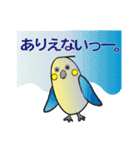 ありえないっー。